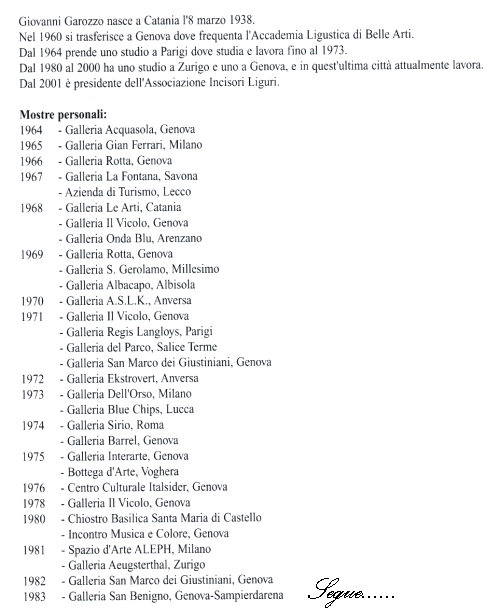 Giovanni Garozzo nasce a Catania l'8 marzo 1938.
Nel 1960 si trasferisce a Genova dove frequenta l'Accademia Ligustica di Belle Arti.
Dal 1964 prende uno studio a Parigi dove studia e lavora fino al 1973.
Dal 1980 al 2000 ha uno studio a Zurigo e uno a Genova, e in quest'ultima città attualmente lavora.
Dal 2001 è presidente dell'Associazione Incisori Liguri.

Mostre personali:
1964 - Galleria Acquasola, Genova
1965 - Galleria Gian Ferrari, Milano
1966 - Galleria Rotta, Genova
1967 - Galleria La Fontana, Savona
- Azienda di Turismo, Lecco
1968 - Galleria Le Arti, Catania
- Galleria Il Vicolo, Genova
- Galleria Onda Blu, Arenzano
1969 - Galleria Rotta, Genova
- Galleria S. Gerolamo, Millesimo
- Galleria Albacapo, Albisola
1970 - Galleria A.S.L.K., Anversa
1971 - Galleria Il Vicolo, Genova
- Galleria Regis Langloys, Parigi
- Galleria del Parco, Salice Terme
- Galleria San Marco dei Giustiniani, Genova
1972 - Galleria Ekstrovert, Anversa
1973 - Galleria Dell'Orso, Milano
- Galleria Blue Chips, Lucca
1974 - Galleria Sirio, Roma
- Galleria Barrel, Genova
1975 - Galleria Interarte, Genova
- Bottega d'Arte, Voghera
1976 - Centro Culturale Italsider, Genova
1978 - Galleria Il Vicolo, Genova
1980 - Chiostro Basilica Santa Maria di Castello
- Incontro Musica e Colore, Genova
1981 - Spazio d'Arte ALEPH, Milano
- Galleria Aeugsterthal, Zurigo
1982 - Galleria San Marco dei Giustiniani, Genova
1983 - Galleria San Benigno, Genova-Sampierdarena

Segue......